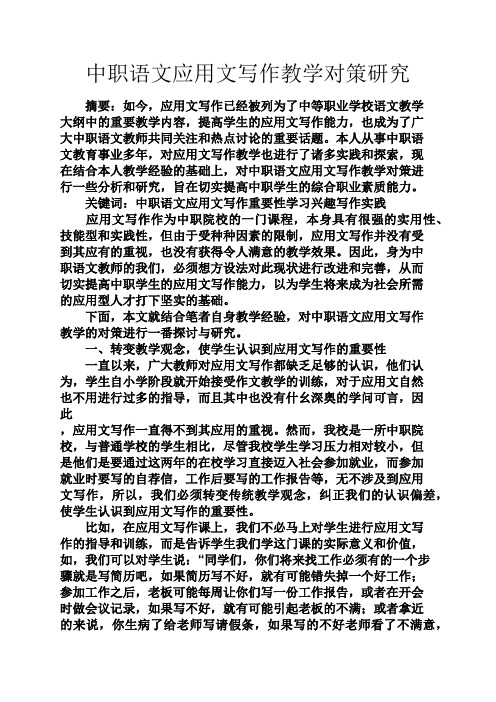 中职语文应用文写作教学对策研究

摘要：如今，应用文写作已经被列为了中等职业学校语文教学大纲中的重要教学内容，提高学生的应用文写作能力，也成为了广大中职语文教师共同关注和热点讨论的重要话题。本人从事中职语文教育事业多年，对应用文写作教学也进行了诸多实践和探索，现在结合本人教学经验的基础上，对中职语文应用文写作教学对策进行一些分析和研究，旨在切实提高中职学生的综合职业素质能力。

关键词：中职语文应用文写作重要性学习兴趣写作实践

应用文写作作为中职院校的一门课程，本身具有很强的实用性、技能型和实践性，但由于受种种因素的限制，应用文写作并没有受到其应有的重视，也没有获得令人满意的教学效果。因此，身为中职语文教师的我们，必须想方设法对此现状进行改进和完善，从而切实提高中职学生的应用文写作能力，以为学生将来成为社会所需的应用型人才打下坚实的基础。

下面，本文就结合笔者自身教学经验，对中职语文应用文写作教学的对策进行一番探讨与研究。

一、转变教学观念，使学生认识到应用文写作的重要性

一直以来，广大教师对应用文写作都缺乏足够的认识，他们认为，学生自小学阶段就开始接受作文教学的训练，对于应用文自然也不用进行过多的指导，而且其中也没有什么深奥的学问可言，因此

，应用文写作一直得不到其应用的重视。然而，我校是一所中职院校，与普通学校的学生相比，尽管我校学生学习压力相对较小，但是他们是要通过这两年的在校学习直接迈入社会参加就业，而参加就业时要写的自荐信，工作后要写的工作报告等，无不涉及到应用文写作，所以，我们必须转变传统教学观念，纠正我们的认识偏差，使学生认识到应用文写作的重要性。

比如，在应用文写作课上，我们不必马上对学生进行应用文写作的指导和训练，而是告诉学生我们学这门课的实际意义和价值，如，我们可以对学生说："同学们，你们将来找工作必须有的一个步骤就是写简历吧，如果简历写不好，就有可能错失掉一个好工作；参加工作之后，老板可能每周让你们写一份工作报告，或者在开会时做会议记录，如果写不好，就有可能引起老板的不满；或者拿近的来说，你生病了给老师写请假条，如果写的不好老师看了不满意，